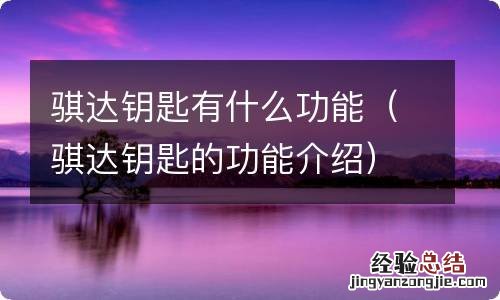 骐达钥匙有什么功能（骐达钥匙的功能介绍）

经验总结
jingyanzongjie.com